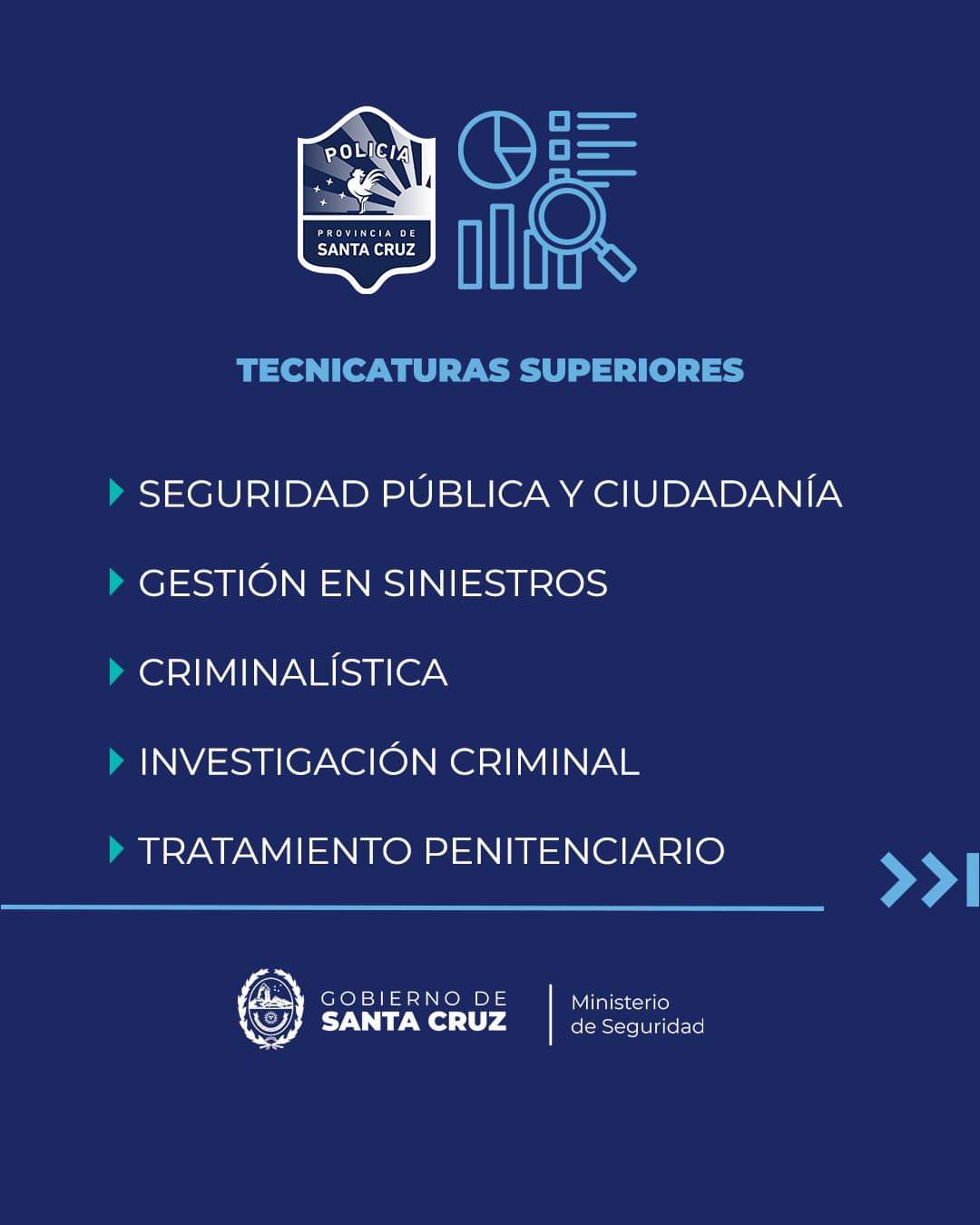 POLICIA
PROVINCIA DE
SANTA CRUZ

TECNICATURAS SUPERIORES

SEGURIDAD PÚBLICA Y CIUDADANÍA

GESTIÓN EN SINIESTROS

CRIMINALÍSTICA

INVESTIGACIÓN CRIMINAL

TRATAMIENTO PENITENCIARIO

GOBIERNO DE
SANTA CRUZ

Ministerio
de Seguridad